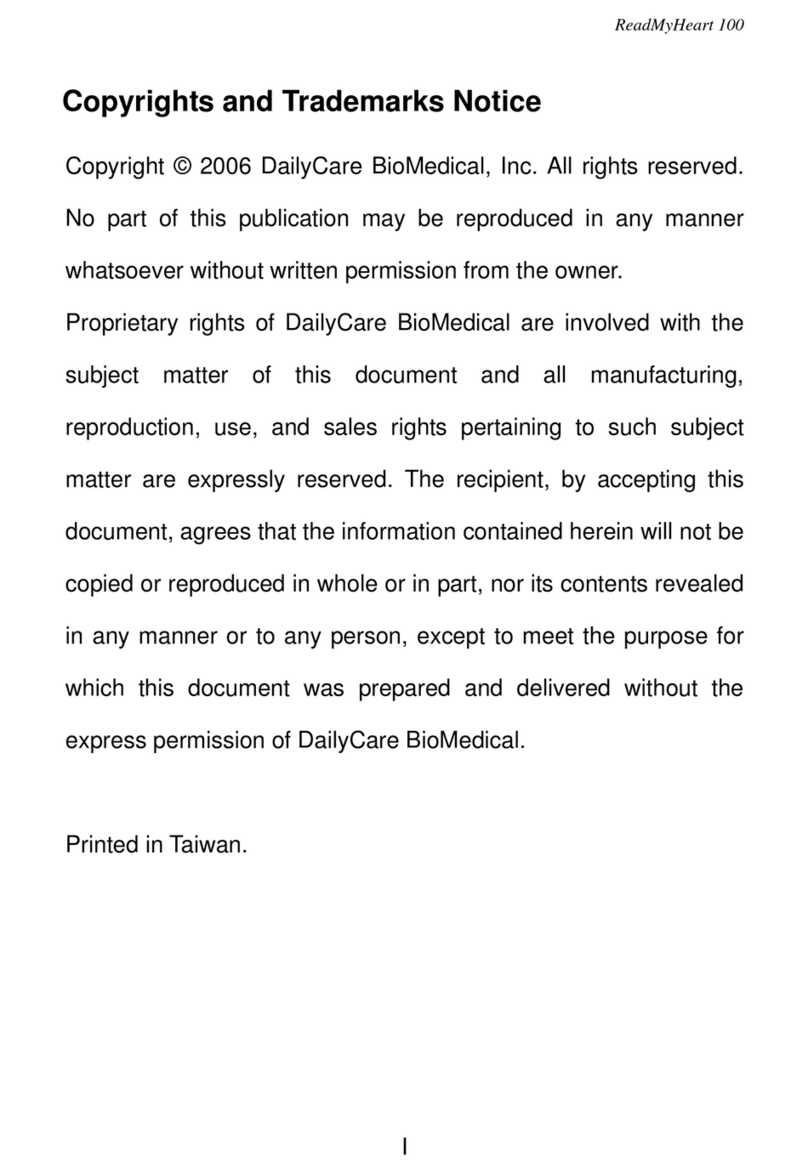 ReadMyHeart 100

Copyrights and Trademarks Notice

Copyright © 2006 DailyCare BioMedical, Inc. All rights reserved. No part of this publication may be reproduced in any manner whatsoever without written permission from the owner.
Proprietary rights of DailyCare BioMedical are involved with the subject matter of this document and all manufacturing, reproduction, use, and sales rights pertaining to such subject matter are expressly reserved. The recipient, by accepting this document, agrees that the information contained herein will not be copied or reproduced in whole or in part, nor its contents revealed in any manner or to any person, except to meet the purpose for which this document was prepared and delivered without the express permission of DailyCare BioMedical.

Printed in Taiwan.

I